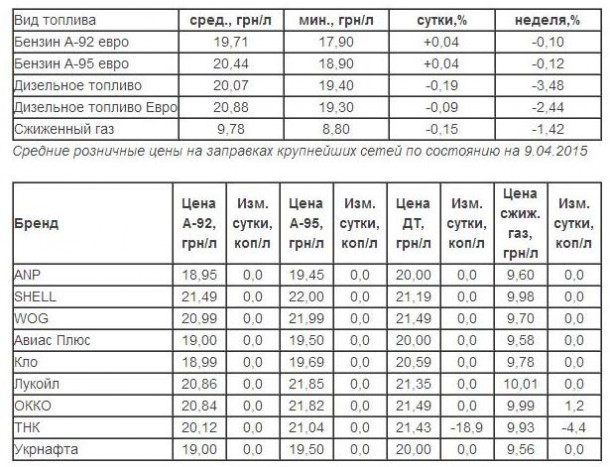 | Вид топлива | сред., грн/л | мин., грн/л | сутки,% | неделя,% |
|---|---|---|---|---|
| Бензин А-92 евро | 19,71 | 17,90 | +0,04 | -0,10 |
| Бензин А-95 евро | 20,44 | 18,90 | +0,04 | -0,12 |
| Дизельное топливо | 20,07 | 19,40 | -0,19 | -3,48 |
| Дизельное топливо Евро | 20,88 | 19,30 | -0,09 | -2,44 |
| Сжиженный газ | 9,78 | 8,80 | -0,15 | -1,42 |

Средние розничные цены на заправках крупнейших сетей по состоянию на 9.04.2015

| Бренд | Цена А-92, грн/л | Изм. сутки, коп/л | Цена А-95, грн/л | Изм. сутки, коп/л | Цена ДТ, грн/л | Изм. сутки, коп/л | Цена сжиж. газ, грн/л | Изм. сутки, коп/л |
|---|---|---|---|---|---|---|---|---|
| ANP | 18,95 | 0,0 | 19,45 | 0,0 | 20,00 | 0,0 | 9,60 | 0,0 |
| SHELL | 21,49 | 0,0 | 22,00 | 0,0 | 21,19 | 0,0 | 9,98 | 0,0 |
| WOG | 20,99 | 0,0 | 21,99 | 0,0 | 21,49 | 0,0 | 9,70 | 0,0 |
| Авиас Плюс | 19,00 | 0,0 | 19,50 | 0,0 | 20,00 | 0,0 | 9,58 | 0,0 |
| Кло | 18,99 | 0,0 | 19,69 | 0,0 | 20,59 | 0,0 | 9,78 | 0,0 |
| Лукойл | 20,86 | 0,0 | 21,85 | 0,0 | 21,35 | 0,0 | 10,01 | 0,0 |
| ОККО | 20,84 | 0,0 | 21,82 | 0,0 | 21,49 | 0,0 | 9,99 | 1,2 |
| ТНК | 20,12 | 0,0 | 21,04 | 0,0 | 21,43 | -18,9 | 9,93 | -4,4 |
| Укрнафта | 19,00 | 0,0 | 19,50 | 0,0 | 20,00 | 0,0 | 9,56 | 0,0 |